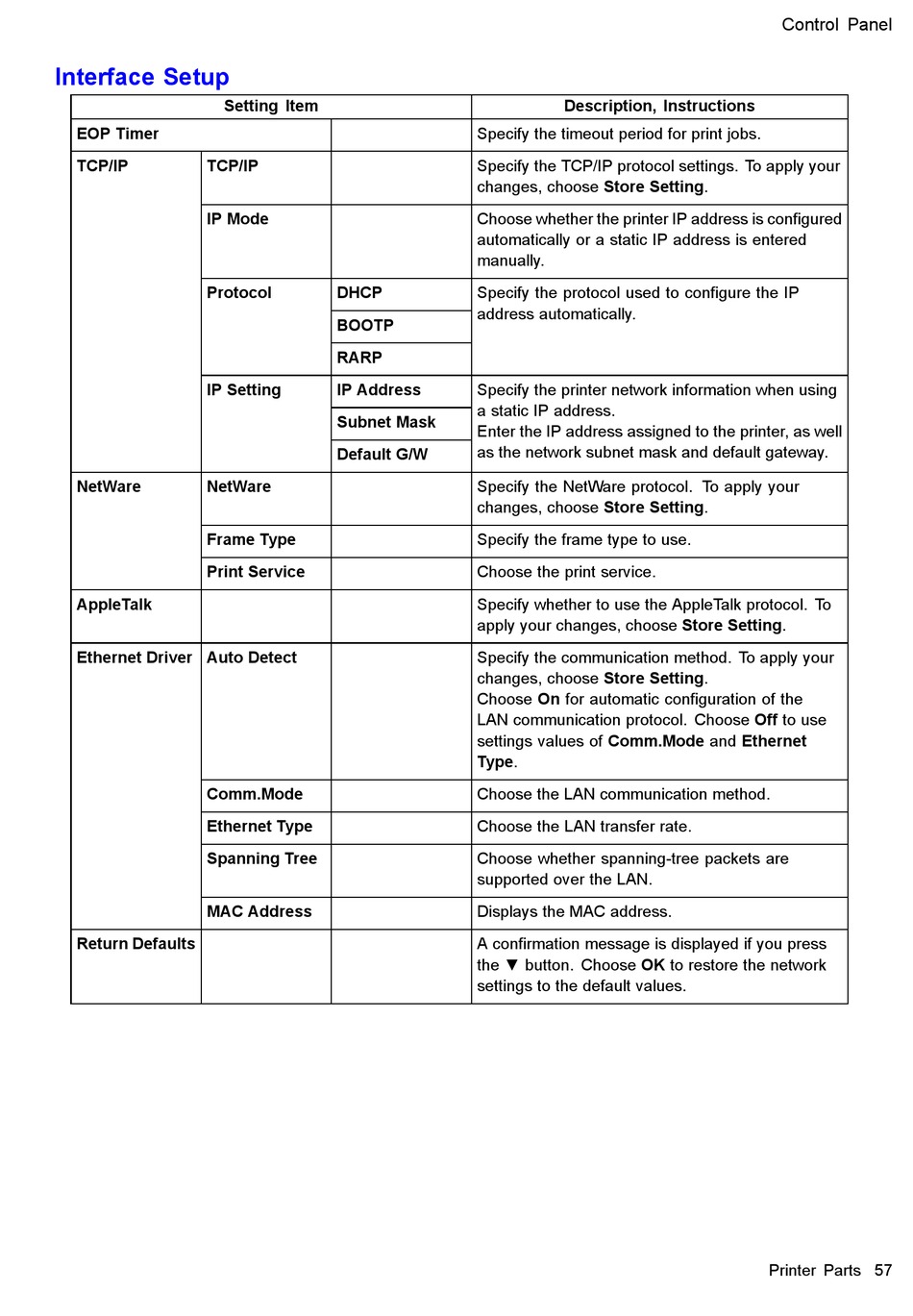 Control Panel

Interface Setup

| Setting Item | | | Description, Instructions |
|---|---|---|---|
| EOP Timer | | | Specify the timeout period for print jobs. |
| TCP/IP | TCP/IP | | Specify the TCP/IP protocol settings. To apply your changes, choose Store Setting. |
| | IP Mode | | Choose whether the printer IP address is configured automatically or a static IP address is entered manually. |
| | Protocol | DHCP | Specify the protocol used to configure the IP address automatically. |
| | | BOOTP | |
| | | RARP | |
| | IP Setting | IP Address | Specify the printer network information when using a static IP address. Enter the IP address assigned to the printer, as well as the network subnet mask and default gateway. |
| | | Subnet Mask | |
| | | Default G/W | |
| NetWare | NetWare | | Specify the NetWare protocol. To apply your changes, choose Store Setting. |
| | Frame Type | | Specify the frame type to use. |
| | Print Service | | Choose the print service. |
| AppleTalk | | | Specify whether to use the AppleTalk protocol. To apply your changes, choose Store Setting. |
| Ethernet Driver | Auto Detect | | Specify the communication method. To apply your changes, choose Store Setting. Choose On for automatic configuration of the LAN communication protocol. Choose Off to use settings values of Comm.Mode and Ethernet Type. |
| | Comm.Mode | | Choose the LAN communication method. |
| | Ethernet Type | | Choose the LAN transfer rate. |
| | Spanning Tree | | Choose whether spanning-tree packets are supported over the LAN. |
| | MAC Address | | Displays the MAC address. |
| Return Defaults | | | A confirmation message is displayed if you press the ▼ button. Choose OK to restore the network settings to the default values. |

Printer Parts 57